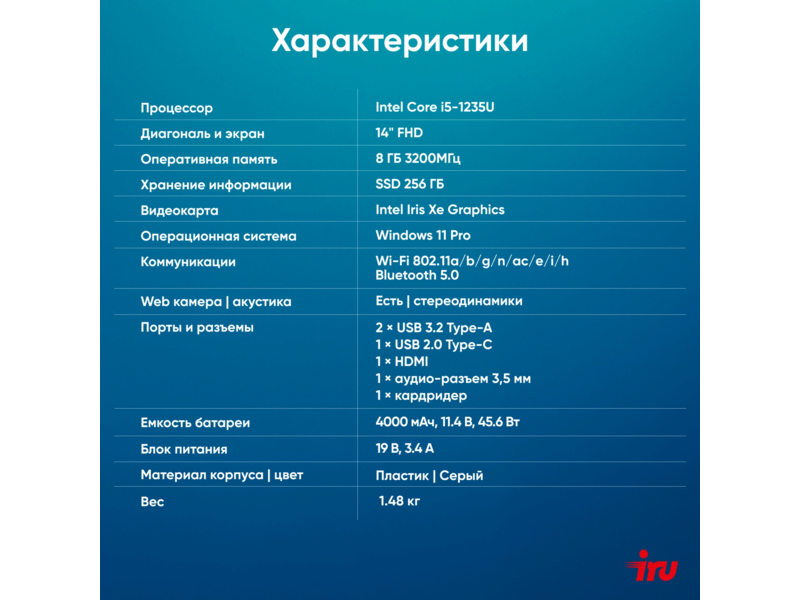 Характеристики

| | |
|---|---|
| Процессор | Intel Core i5-1235U |
| Диагональ и экран | 14" FHD |
| Оперативная память | 8 ГБ 3200МГц |
| Хранение информации | SSD 256 ГБ |
| Видеокарта | Intel Iris Xe Graphics |
| Операционная система | Windows 11 Pro |
| Коммуникации | Wi-Fi 802.11a/b/g/n/ac/e/i/h Bluetooth 5.0 |
| Web камера \| акустика | Есть \| стереодинамики |
| Порты и разъемы | 2 × USB 3.2 Type-A 1 × USB 2.0 Type-C 1 × HDMI 1 × аудио-разъем 3,5 мм 1 × кардридер |
| Емкость батареи | 4000 мАч, 11.4 В, 45.6 Вт |
| Блок питания | 19 В, 3.4 А |
| Материал корпуса \| цвет | Пластик \| Серый |
| Вес | 1.48 кг |

iru